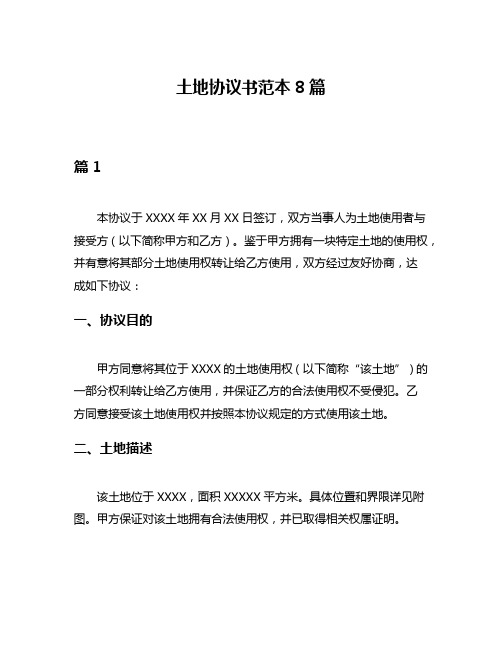 土地协议书范本 8 篇

篇 1

本协议于 XXXX 年 XX 月 XX 日签订，双方当事人为土地使用者与接受方（以下简称甲方和乙方）。鉴于甲方拥有一块特定土地的使用权，并有意将其部分土地使用权转让给乙方使用，双方经过友好协商，达成如下协议：

一、协议目的

甲方同意将其位于 XXXX 的土地使用权（以下简称“该土地”）的一部分权利转让给乙方使用，并保证乙方的合法使用权不受侵犯。乙方同意接受该土地使用权并按照本协议规定的方式使用该土地。

二、土地描述

该土地位于 XXXX，面积 XXXXX 平方米。具体位置和界限详见附图。甲方保证对该土地拥有合法使用权，并已取得相关权属证明。